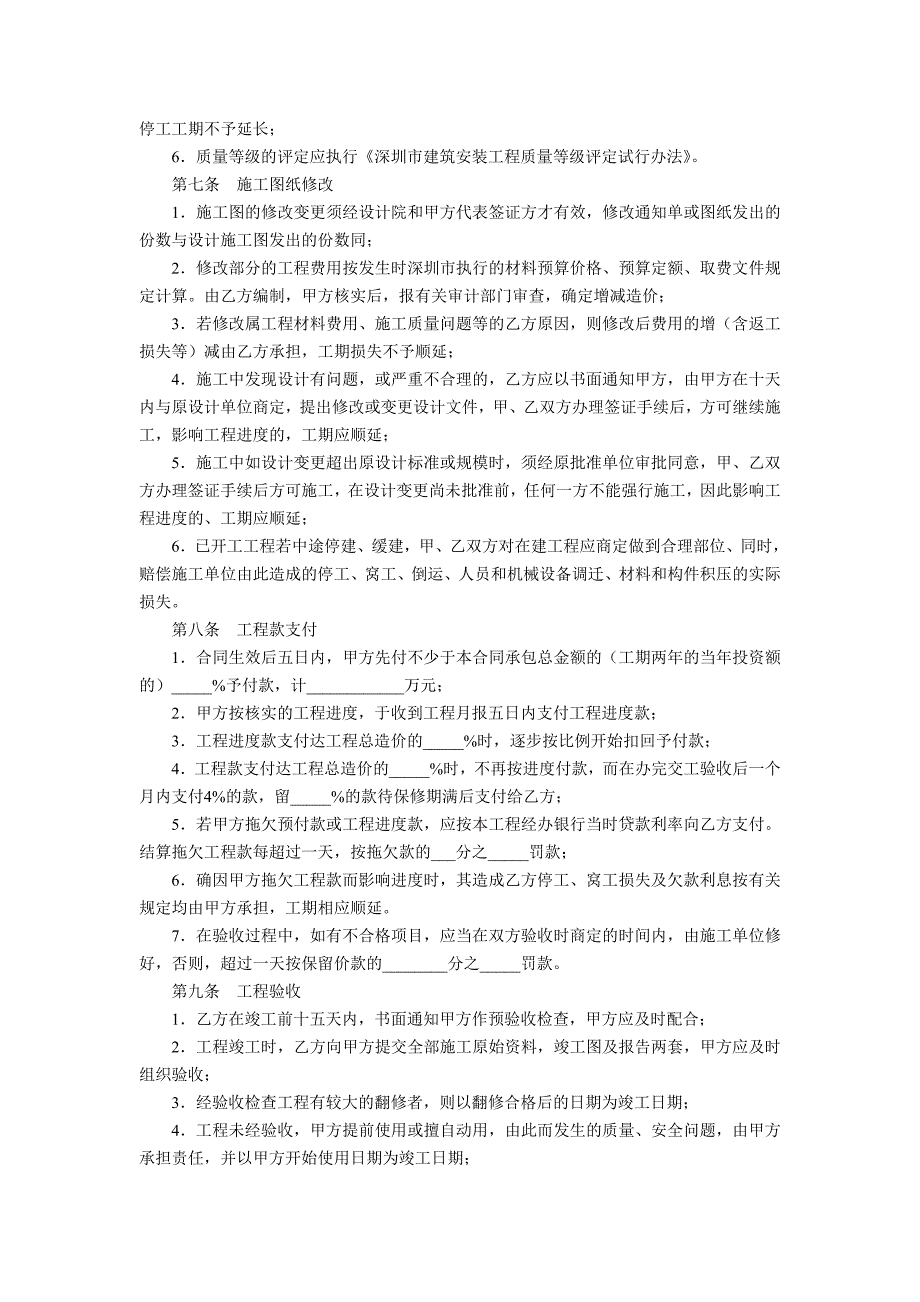 停工工期不予延长；

6．质量等级的评定应执行《深圳市建筑安装工程质量等级评定试行办法》。

第七条　施工图纸修改

1．施工图的修改变更须经设计院和甲方代表签证方才有效，修改通知单或图纸发出的份数与设计施工图发出的份数同；

2．修改部分的工程费用按发生时深圳市执行的材料预算价格、预算定额、取费文件规定计算。由乙方编制，甲方核实后，报有关审计部门审查，确定增减造价；

3．若修改属工程材料费用、施工质量问题等的乙方原因，则修改后费用的增（含返工损失等）减由乙方承担，工期损失不予顺延；

4．施工中发现设计有问题，或严重不合理的，乙方应以书面通知甲方，由甲方在十天内与原设计单位商定，提出修改或变更设计文件，甲、乙双方办理签证手续后，方可继续施工，影响工程进度的，工期应顺延；

5．施工中如设计变更超出原设计标准或规模时，须经原批准单位审批同意，甲、乙双方办理签证手续后方可施工，在设计变更尚未批准前，任何一方不能强行施工，因此影响工程进度的、工期应顺延；

6．已开工工程若中途停建、缓建，甲、乙双方对在建工程应商定做到合理部位、同时，赔偿施工单位由此造成的停工、窝工、倒运、人员和机械设备调迁、材料和构件积压的实际损失。

第八条　工程款支付

1．合同生效后五日内，甲方先付不少于本合同承包总金额的（工期两年的当年投资额的）_____%予付款，计____________万元；

2．甲方按核实的工程进度，于收到工程月报五日内支付工程进度款；

3．工程进度款支付达工程总造价的_____%时，逐步按比例开始扣回予付款；

4．工程款支付达工程总造价的_____%时，不再按进度付款，而在办完交工验收后一个月内支付4%的款，留_____%的款待保修期满后支付给乙方；

5．若甲方拖欠预付款或工程进度款，应按本工程经办银行当时贷款利率向乙方支付。结算拖欠工程款每超过一天，按拖欠款的___分之_____罚款；

6．确因甲方拖欠工程款而影响进度时，其造成乙方停工、窝工损失及欠款利息按有关规定均由甲方承担，工期相应顺延。

7．在验收过程中，如有不合格项目，应当在双方验收时商定的时间内，由施工单位修好，否则，超过一天按保留价款的________分之_____罚款。

第九条　工程验收

1．乙方在竣工前十五天内，书面通知甲方作预验收检查，甲方应及时配合；

2．工程竣工时，乙方向甲方提交全部施工原始资料，竣工图及报告两套，甲方应及时组织验收；

3．经验收检查工程有较大的翻修者，则以翻修合格后的日期为竣工日期；

4．工程未经验收，甲方提前使用或擅自动用，由此而发生的质量、安全问题，由甲方承担责任，并以甲方开始使用日期为竣工日期；